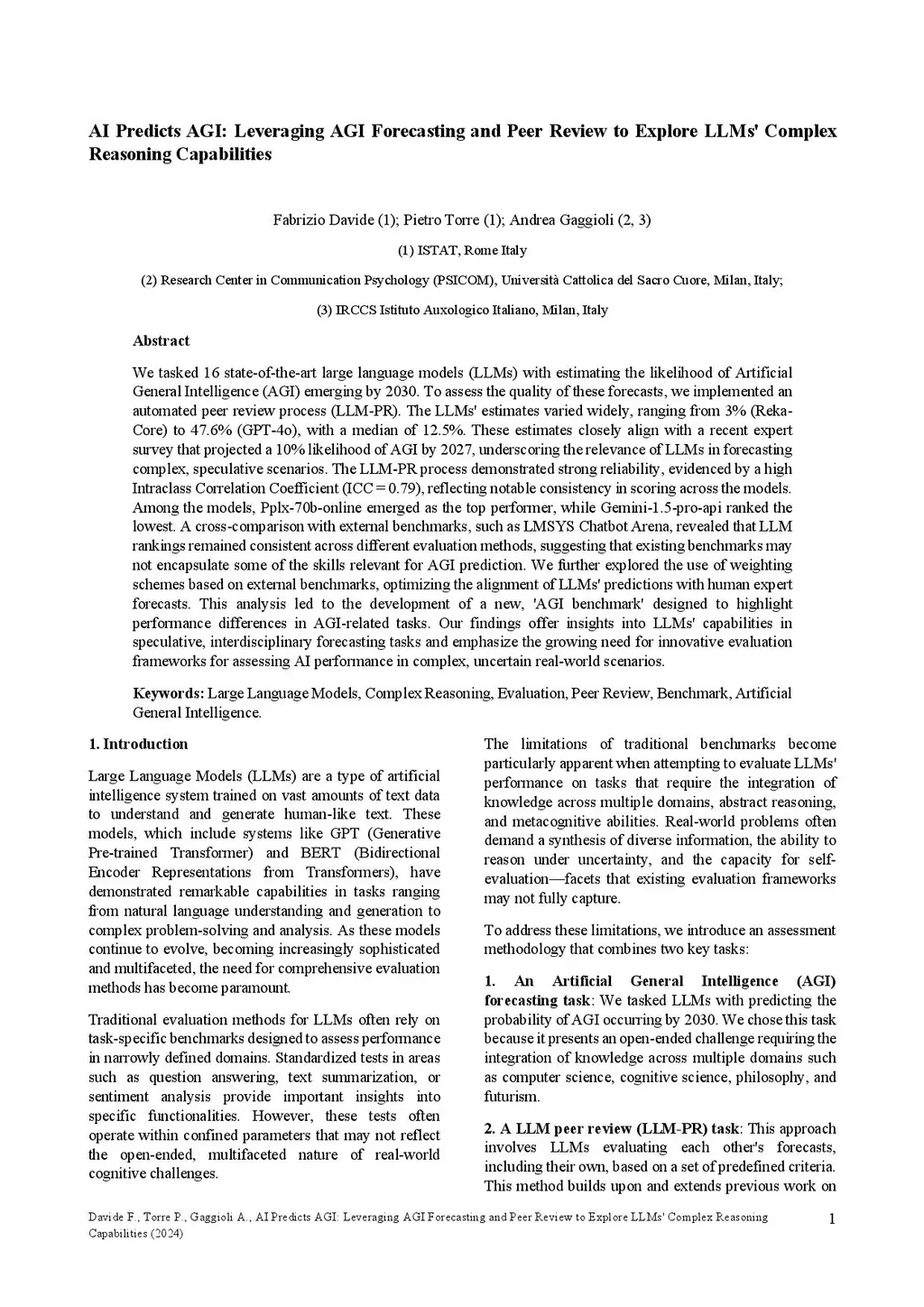 AI Predicts AGI: Leveraging AGI Forecasting and Peer Review to Explore LLMs' Complex Reasoning Capabilities

Fabrizio Davide (1); Pietro Torre (1); Andrea Gaggioli (2, 3)

(1) ISTAT, Rome Italy

(2) Research Center in Communication Psychology (PSICOM), Università Cattolica del Sacro Cuore, Milan, Italy;

(3) IRCCS Istituto Auxologico Italiano, Milan, Italy

Abstract

We tasked 16 state-of-the-art large language models (LLMs) with estimating the likelihood of Artificial General Intelligence (AGI) emerging by 2030. To assess the quality of these forecasts, we implemented an automated peer review process (LLM-PR). The LLMs' estimates varied widely, ranging from 3% (Reka-Core) to 47.6% (GPT-4o), with a median of 12.5%. These estimates closely align with a recent expert survey that projected a 10% likelihood of AGI by 2027, underscoring the relevance of LLMs in forecasting complex, speculative scenarios. The LLM-PR process demonstrated strong reliability, evidenced by a high Intraclass Correlation Coefficient (ICC = 0.79), reflecting notable consistency in scoring across the models. Among the models, Pplx-70b-online emerged as the top performer, while Gemini-1.5-pro-api ranked the lowest. A cross-comparison with external benchmarks, such as LMSYS Chatbot Arena, revealed that LLM rankings remained consistent across different evaluation methods, suggesting that existing benchmarks may not encapsulate some of the skills relevant for AGI prediction. We further explored the use of weighting schemes based on external benchmarks, optimizing the alignment of LLMs' predictions with human expert forecasts. This analysis led to the development of a new, 'AGI benchmark' designed to highlight performance differences in AGI-related tasks. Our findings offer insights into LLMs' capabilities in speculative, interdisciplinary forecasting tasks and emphasize the growing need for innovative evaluation frameworks for assessing AI performance in complex, uncertain real-world scenarios.

Keywords: Large Language Models, Complex Reasoning, Evaluation, Peer Review, Benchmark, Artificial General Intelligence.

1. Introduction

Large Language Models (LLMs) are a type of artificial intelligence system trained on vast amounts of text data to understand and generate human-like text. These models, which include systems like GPT (Generative Pre-trained Transformer) and BERT (Bidirectional Encoder Representations from Transformers), have demonstrated remarkable capabilities in tasks ranging from natural language understanding and generation to complex problem-solving and analysis. As these models continue to evolve, becoming increasingly sophisticated and multifaceted, the need for comprehensive evaluation methods has become paramount.

Traditional evaluation methods for LLMs often rely on task-specific benchmarks designed to assess performance in narrowly defined domains. Standardized tests in areas such as question answering, text summarization, or sentiment analysis provide important insights into specific functionalities. However, these tests often operate within confined parameters that may not reflect the open-ended, multifaceted nature of real-world cognitive challenges.

The limitations of traditional benchmarks become particularly apparent when attempting to evaluate LLMs' performance on tasks that require the integration of knowledge across multiple domains, abstract reasoning, and metacognitive abilities. Real-world problems often demand a synthesis of diverse information, the ability to reason under uncertainty, and the capacity for self-evaluation—facets that existing evaluation frameworks may not fully capture.

To address these limitations, we introduce an assessment methodology that combines two key tasks:

1. An Artificial General Intelligence (AGI) forecasting task: We tasked LLMs with predicting the probability of AGI occurring by 2030. We chose this task because it presents an open-ended challenge requiring the integration of knowledge across multiple domains such as computer science, cognitive science, philosophy, and futurism.

2. A LLM peer review (LLM-PR) task: This approach involves LLMs evaluating each other's forecasts, including their own, based on a set of predefined criteria. This method builds upon and extends previous work on

Davide F., Torre P., Gaggioli A., AI Predicts AGI: Leveraging AGI Forecasting and Peer Review to Explore LLMs' Complex Reasoning Capabilities (2024)

1